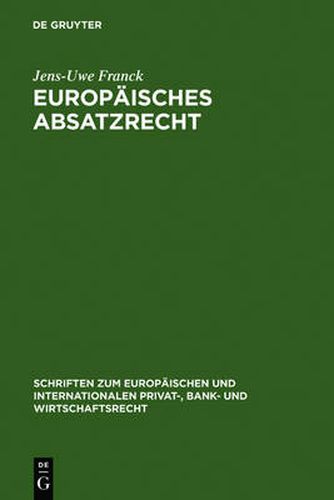 DE GRUYTER

Jens-Uwe Franck

EUROPÄISCHES ABSATZRECHT

SCHRIFTEN ZUM EUROPÄISCHEN UND INTERNATIONALEN PRIVAT-, BANK- UND WIRTSCHAFTSRECHT

DE
G